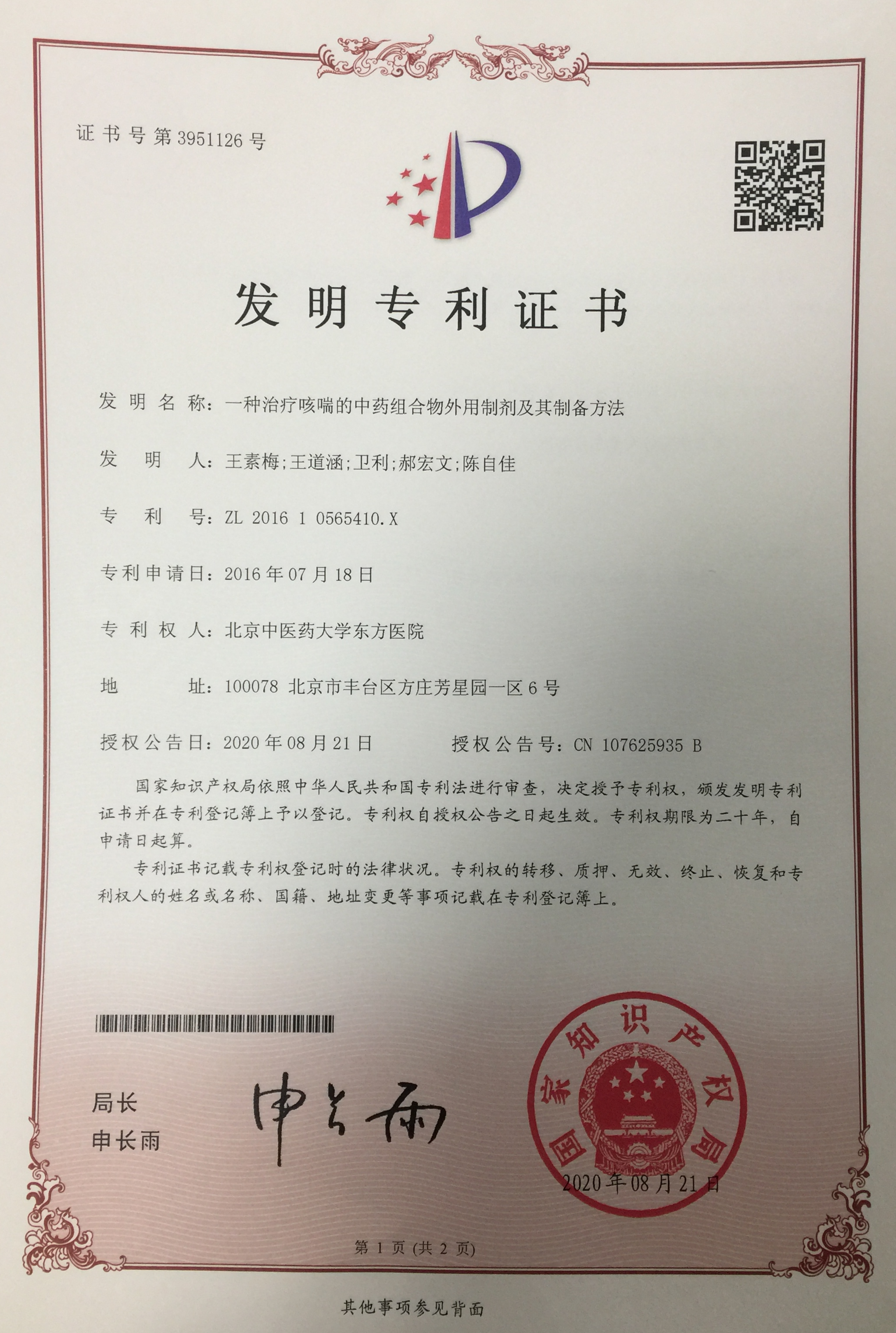 证书号第3951126号

发明专利证书

发明名称：一种治疗咳喘的中药组合物外用制剂及其制备方法

发明人：王素梅;王道涵;卫利;郝宏文;陈自佳

专利号：ZL 2016 1 0565410.X

专利申请日：2016年07月18日

专利权人：北京中医药大学东方医院

地址：100078 北京市丰台区方庄芳星园一区6号

授权公告日：2020年08月21日 授权公告号：CN 107625935 B

国家知识产权局依照中华人民共和国专利法进行审查，决定授予专利权，颁发发明专利证书并在专利登记簿上予以登记。专利权自授权公告之日起生效。专利权期限为二十年，自申请日起算。

专利证书记载专利权登记时的法律状况。专利权的转移、质押、无效、终止、恢复和专利权人的姓名或名称、国籍、地址变更等事项记载在专利登记簿上。

局长
申长雨

申长雨

国家知识产权局

2020年08月21日

第1页（共2页）

其他事项参见背面